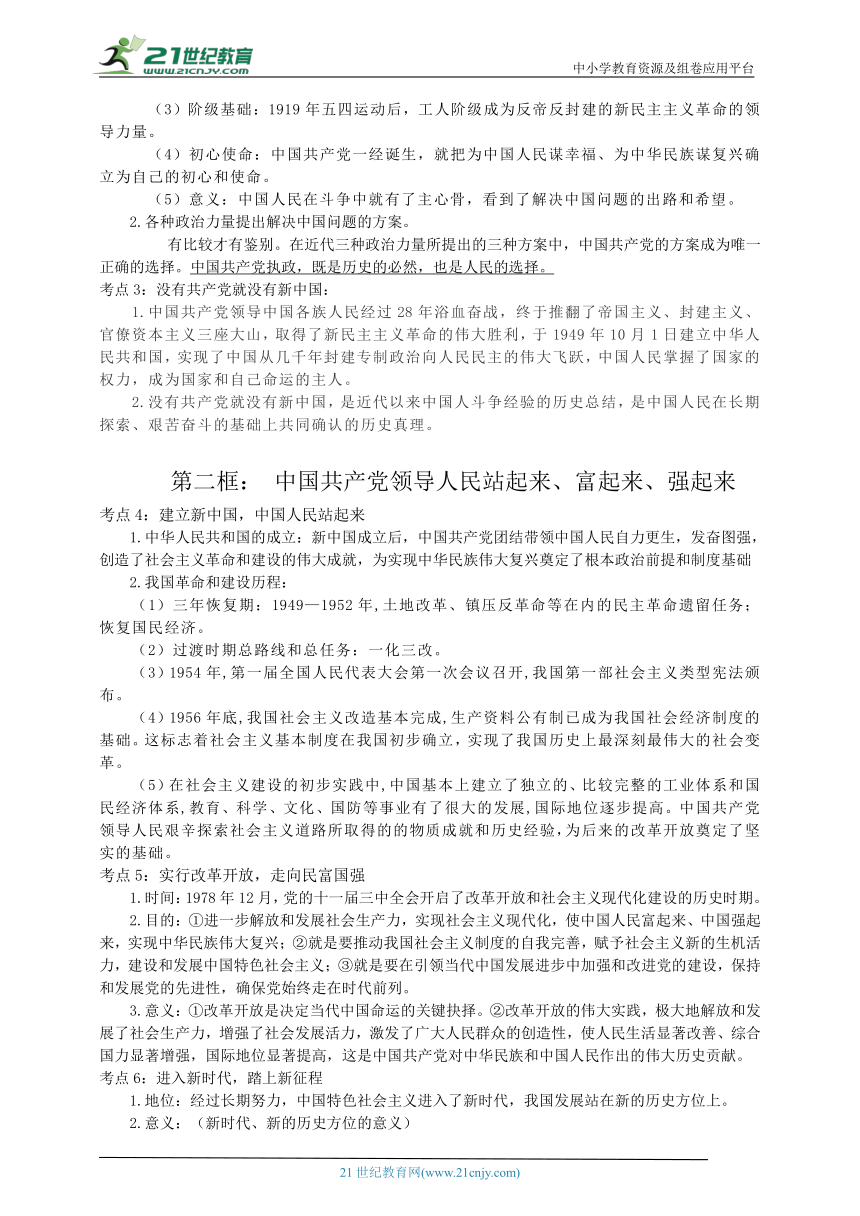 21世纪教育
www.21cnjy.com
中小学教育资源及组卷应用平台

（3）阶级基础：1919 年五四运动后，工人阶级成为反帝反封建的新民主主义革命的领导力量。

（4）初心使命：中国共产党一经诞生，就把为中国人民谋幸福、为中华民族谋复兴确立为自己的初心和使命。

（5）意义：中国人民在斗争中就有了主心骨，看到了解决中国问题的出路和希望。

2.各种政治力量提出解决中国问题的方案。

有比较才有鉴别。在近代三种政治力量所提出的三种方案中，中国共产党的方案成为唯一正确的选择。中国共产党执政，既是历史的必然，也是人民的选择。

考点 3：没有共产党就没有新中国：

1.中国共产党领导中国各族人民经过 28 年浴血奋战，终于推翻了帝国主义、封建主义、官僚资本主义三座大山，取得了新民主主义革命的伟大胜利，于 1949 年 10 月 1 日建立中华人民共和国，实现了中国从几千年封建专制政治向人民民主的伟大飞跃，中国人民掌握了国家的权力，成为国家和自己命运的主人。

2.没有共产党就没有新中国，是近代以来中国人斗争经验的历史总结，是中国人民在长期探索、艰苦奋斗的基础上共同确认的历史真理。

第二框： 中国共产党领导人民站起来、富起来、强起来

考点 4：建立新中国，中国人民站起来

1.中华人民共和国的成立：新中国成立后，中国共产党团结带领中国人民自力更生，发奋图强，创造了社会主义革命和建设的伟大成就，为实现中华民族伟大复兴奠定了根本政治前提和制度基础

2.我国革命和建设历程：

（1）三年恢复期：1949—1952 年，土地改革、镇压反革命等在内的民主革命遗留任务；恢复国民经济。

（2）过渡时期总路线和总任务：一化三改。

（3）1954 年，第一届全国人民代表大会第一次会议召开，我国第一部社会主义类型宪法颁布。

（4）1956 年底，我国社会主义改造基本完成，生产资料公有制已成为我国社会经济制度的基础。这标志着社会主义基本制度在我国初步确立，实现了我国历史上最深刻最伟大的社会变革。

（5）在社会主义建设的初步实践中，中国基本上建立了独立的、比较完整的工业体系和国民经济体系，教育、科学、文化、国防等事业有了很大的发展，国际地位逐步提高。中国共产党领导人民艰辛探索社会主义道路所取得的的物质成就和历史经验，为后来的改革开放奠定了坚实的基础。

考点 5：实行改革开放，走向民富国强

1.时间：1978 年 12 月，党的十一届三中全会开启了改革开放和社会主义现代化建设的历史时期。

2.目的：①进一步解放和发展社会生产力，实现社会主义现代化，使中国人民富起来、中国强起来，实现中华民族伟大复兴；②就是要推动我国社会主义制度的自我完善，赋予社会主义新的生机活力，建设和发展中国特色社会主义；③就是要在引领当代中国发展进步中加强和改进党的建设，保持和发展党的先进性，确保党始终走在时代前列。

3.意义：①改革开放是决定当代中国命运的关键抉择。②改革开放的伟大实践，极大地解放和发展了社会生产力，增强了社会发展活力，激发了广大人民群众的创造性，使人民生活显著改善、综合国力显著增强，国际地位显著提高，这是中国共产党对中华民族和中国人民作出的伟大历史贡献。

考点 6：进入新时代，踏上新征程

1.地位：经过长期努力，中国特色社会主义进入了新时代，我国发展站在新的历史方位上。

2.意义：（新时代、新的历史方位的意义）

21 世纪教育网(www.21cnjy.com)